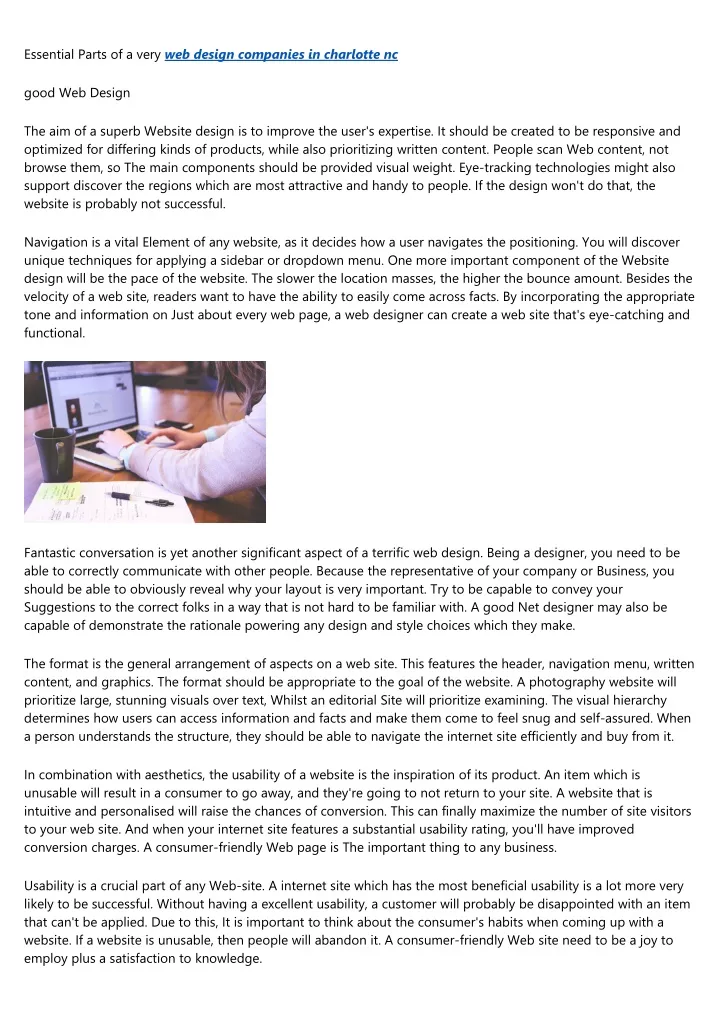 Essential Parts of a very web design companies in charlotte nc

good Web Design

The aim of a superb Website design is to improve the user's expertise. It should be created to be responsive and optimized for differing kinds of products, while also prioritizing written content. People scan Web content, not browse them, so The main components should be provided visual weight. Eye-tracking technologies might also support discover the regions which are most attractive and handy to people. If the design won't do that, the website is probably not successful.

Navigation is a vital Element of any website, as it decides how a user navigates the positioning. You will discover unique techniques for applying a sidebar or dropdown menu. One more important component of the Website design will be the pace of the website. The slower the location masses, the higher the bounce amount. Besides the velocity of a web site, readers want to have the ability to easily come across facts. By incorporating the appropriate tone and information on Just about every web page, a web designer can create a web site that's eye-catching and functional.

Fantastic conversation is yet another significant aspect of a terrific web design. Being a designer, you need to be able to correctly communicate with other people. Because the representative of your company or Business, you should be able to obviously reveal why your layout is very important. Try to be capable to convey your Suggestions to the correct folks in a way that is not hard to be familiar with. A good Net designer may also be capable of demonstrate the rationale powering any design and style choices which they make.

The format is the general arrangement of aspects on a web site. This features the header, navigation menu, written content, and graphics. The format should be appropriate to the goal of the website. A photography website will prioritize large, stunning visuals over text, Whilst an editorial Site will prioritize examining. The visual hierarchy determines how users can access information and facts and make them come to feel snug and self-assured. When a person understands the structure, they should be able to navigate the internet site efficiently and buy from it.

In combination with aesthetics, the usability of a website is the inspiration of its product. An item which is unusable will result in a consumer to go away, and they're going to not return to your site. A website that is intuitive and personalised will raise the chances of conversion. This can finally maximize the number of site visitors to your web site. And when your internet site features a substantial usability rating, you'll have improved conversion charges. A consumer-friendly Web page is The important thing to any business.

Usability is a crucial part of any Web-site. A internet site which has the most beneficial usability is a lot more very likely to be successful. Without having a excellent usability, a customer will probably be disappointed with an item that can't be applied. Due to this, It is important to think about the consumer's habits when coming up with a website. If a website is unusable, then people will abandon it. A consumer-friendly Web site need to be a joy to employ plus a satisfaction to knowledge.